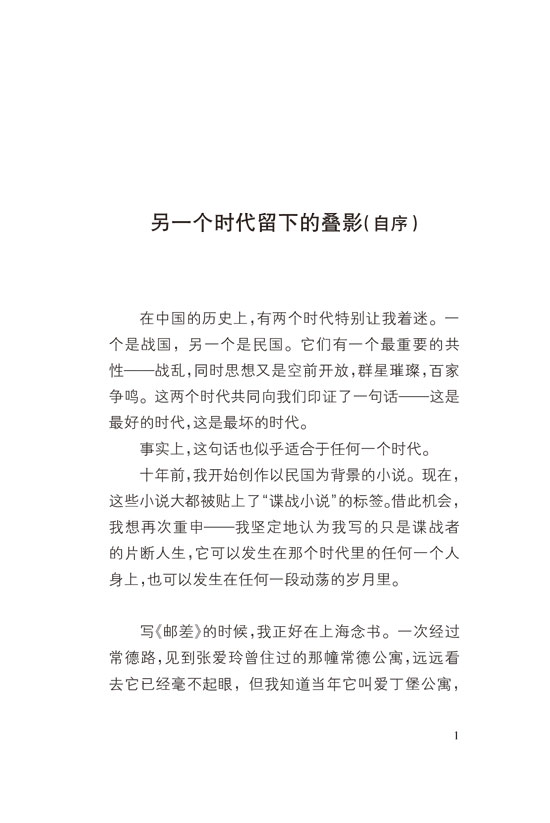 另一个时代留下的叠影(自序)

在中国的历史上，有两个时代特别让我着迷。一个是战国，另一个是民国。它们有一个最重要的共性——战乱，同时思想又是空前开放，群星璀璨，百家争鸣。这两个时代共同向我们印证了一句话——这是最好的时代，这是最坏的时代。

事实上，这句话也似乎适合于任何一个时代。

十年前，我开始创作以民国为背景的小说。现在，这些小说大都被贴上了“谍战小说”的标签。借此机会，我想再次重申——我坚定地认为我写的只是谍战者的片断人生，它可以发生在那个时代里的任何一个人身上，也可以发生在任何一段动荡的岁月里。

写《邮差》的时候，我正好在上海念书。一次经过常德路，见到张爱玲曾住过的那幢常德公寓，远远看去它已经毫不起眼，但我知道当年它叫爱丁堡公寓，

1